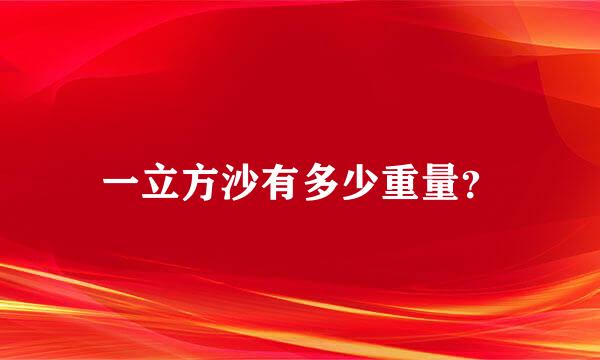 一立方沙有多少重量?